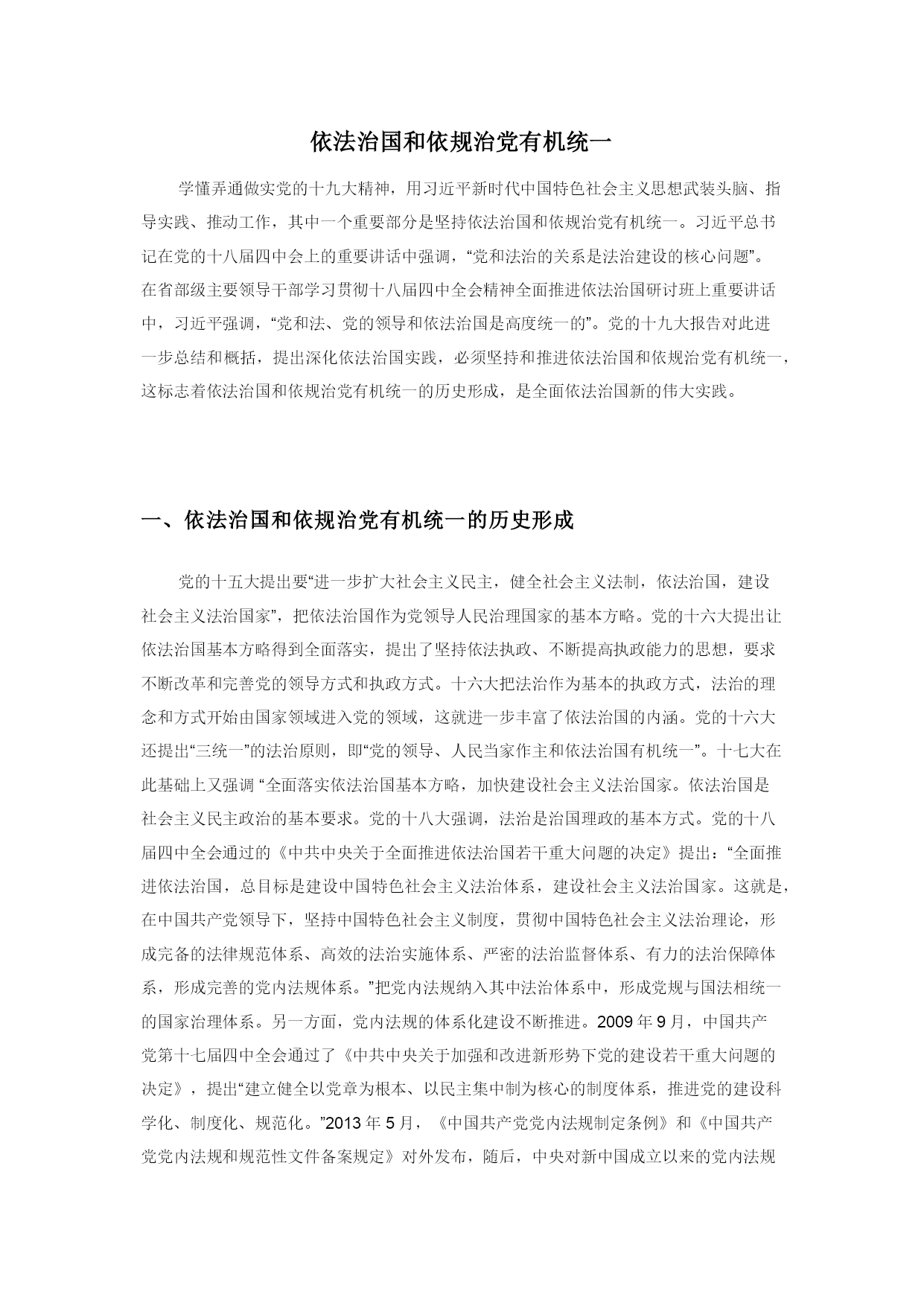 依法治国和依规治党有机统一

学懂弄通做实党的十九大精神，用习近平新时代中国特色社会主义思想武装头脑、指导实践、推动工作，其中一个重要部分是坚持依法治国和依规治党有机统一。习近平总书记在党的十八届四中会上的重要讲话中强调，“党和法治的关系是法治建设的核心问题”。在省部级主要领导干部学习贯彻十八届四中全会精神全面推进依法治国研讨班上重要讲话中，习近平强调，“党和法、党的领导和依法治国是高度统一的”。党的十九大报告对此进一步总结和概括，提出深化依法治国实践，必须坚持和推进依法治国和依规治党有机统一，这标志着依法治国和依规治党有机统一的历史形成，是全面依法治国新的伟大实践。

一、依法治国和依规治党有机统一的历史形成

党的十五大提出要“进一步扩大社会主义民主，健全社会主义法制，依法治国，建设社会主义法治国家”，把依法治国作为党领导人民治理国家的基本方略。党的十六大提出让依法治国基本方略得到全面落实，提出了坚持依法执政、不断提高执政能力的思想，要求不断改革和完善党的领导方式和执政方式。十六大把法治作为基本的执政方式，法治的理念和方式开始由国家领域进入党的领域，这就进一步丰富了依法治国的内涵。党的十六大还提出“三统一”的法治原则，即“党的领导、人民当家作主和依法治国有机统一”。十七大在此基础上又强调 “全面落实依法治国基本方略，加快建设社会主义法治国家。依法治国是社会主义民主政治的基本要求。党的十八大强调，法治是治国理政的基本方式。党的十八届四中全会通过的《中共中央关于全面推进依法治国若干重大问题的决定》提出：“全面推进依法治国，总目标是建设中国特色社会主义法治体系，建设社会主义法治国家。这就是，在中国共产党领导下，坚持中国特色社会主义制度，贯彻中国特色社会主义法治理论，形成完备的法律规范体系、高效的法治实施体系、严密的法治监督体系、有力的法治保障体系，形成完善的党内法规体系。”把党内法规纳入其中法治体系中，形成党规与国法相统一的国家治理体系。另一方面，党内法规的体系化建设不断推进。2009 年 9 月，中国共产党第十七届四中全会通过了《中共中央关于加强和改进新形势下党的建设若干重大问题的决定》，提出“建立健全以党章为根本、以民主集中制为核心的制度体系，推进党的建设科学化、制度化、规范化。”2013 年 5 月，《中国共产党党内法规制定条例》和《中国共产党党内法规和规范性文件备案规定》对外发布，随后，中央对新中国成立以来的党内法规